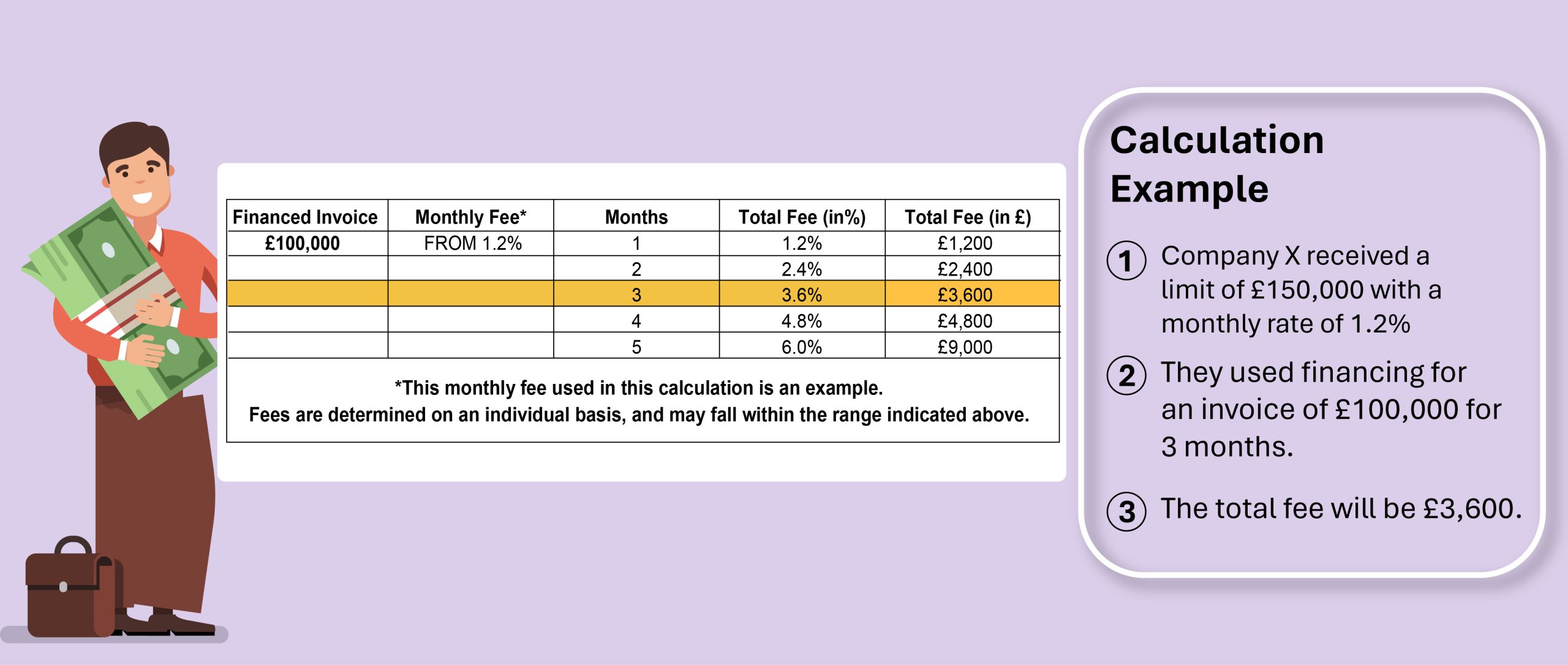 | Financed Invoice | Monthly Fee* | Months | Total Fee (in%) | Total Fee (in £) |
|---|---|---|---|---|
| £100,000 | FROM 1.2% | 1 | 1.2% | £1,200 |
| | | 2 | 2.4% | £2,400 |
| | | 3 | 3.6% | £3,600 |
| | | 4 | 4.8% | £4,800 |
| | | 5 | 6.0% | £9,000 |

*This monthly fee used in this calculation is an example.
Fees are determined on an individual basis, and may fall within the range indicated above.

Calculation Example

1 Company X received a limit of £150,000 with a monthly rate of 1.2%

2 They used financing for an invoice of £100,000 for 3 months.

3 The total fee will be £3,600.